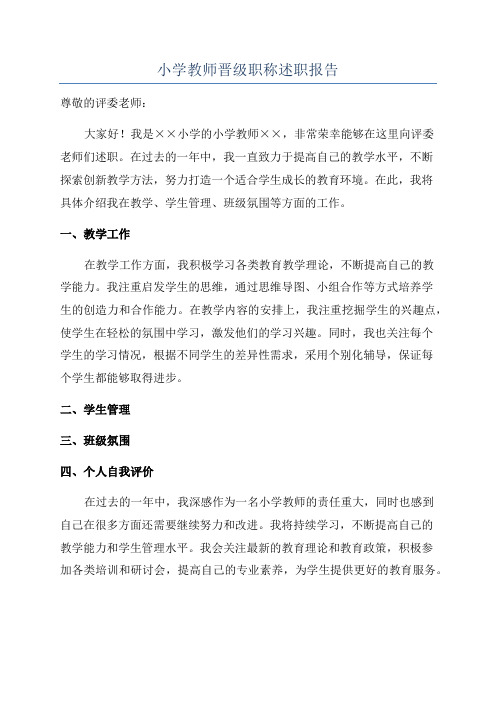 小学教师晋级职称述职报告

尊敬的评委老师：

大家好！我是××小学的小学教师××，非常荣幸能够在这里向评委老师们述职。在过去的一年中，我一直致力于提高自己的教学水平，不断探索创新教学方法，努力打造一个适合学生成长的教育环境。在此，我将具体介绍我在教学、学生管理、班级氛围等方面的工作。

一、教学工作

在教学工作方面，我积极学习各类教育教学理论，不断提高自己的教学能力。我注重启发学生的思维，通过思维导图、小组合作等方式培养学生的创造力和合作能力。在教学内容的安排上，我注重挖掘学生的兴趣点，使学生在轻松的氛围中学习，激发他们的学习兴趣。同时，我也关注每个学生的学习情况，根据不同学生的差异性需求，采用个别化辅导，保证每个学生都能够取得进步。

二、学生管理

三、班级氛围

四、个人自我评价

在过去的一年中，我深感作为一名小学教师的责任重大，同时也感到自己在很多方面还需要继续努力和改进。我将持续学习，不断提高自己的教学能力和学生管理水平。我会关注最新的教育理论和教育政策，积极参加各类培训和研讨会，提高自己的专业素养，为学生提供更好的教育服务。